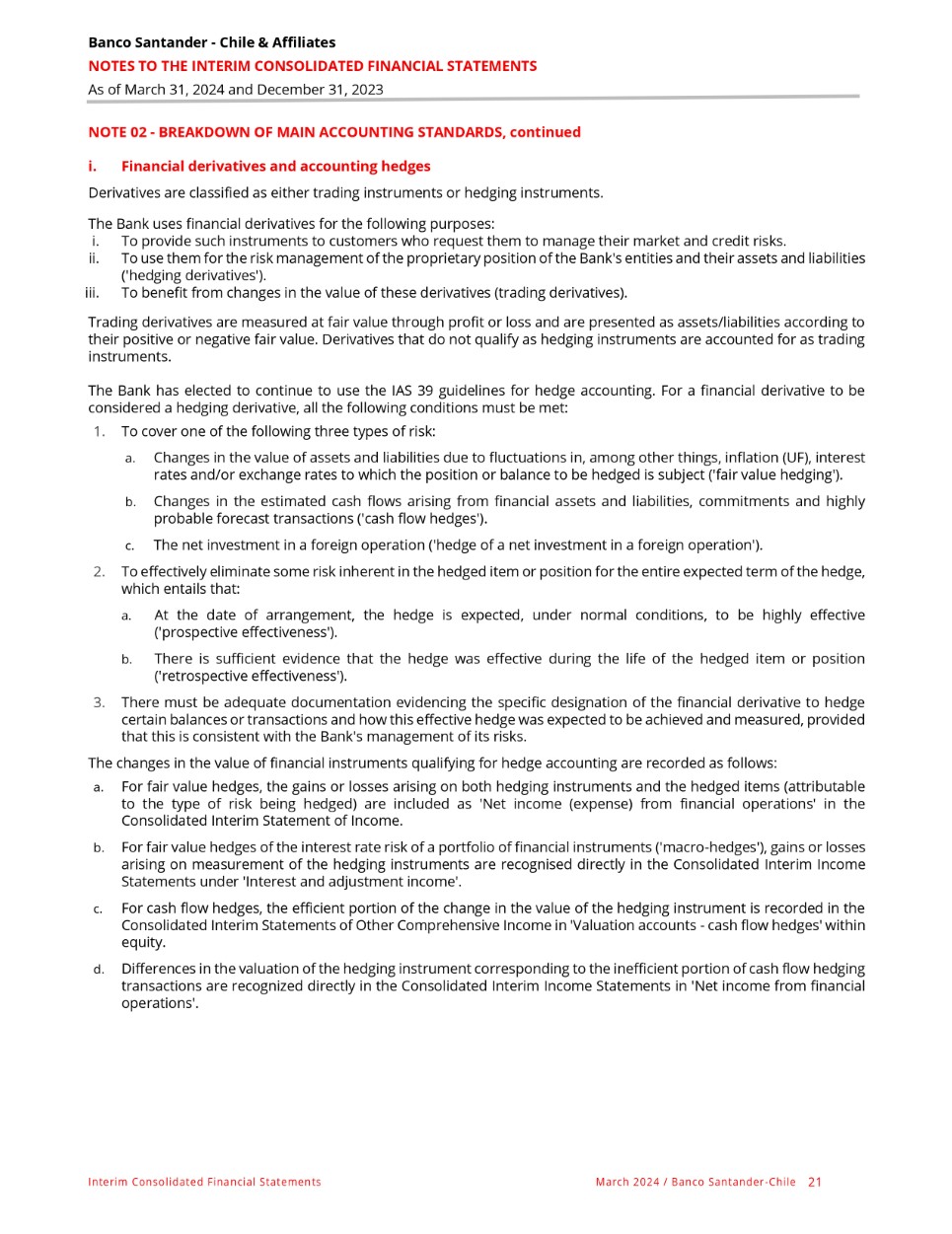 Banco Santander - Chile & Affiliates
NOTES TO THE INTERIM CONSOLIDATED FINANCIAL STATEMENTS
As of March 31, 2024 and December 31, 2023

NOTE 02 - BREAKDOWN OF MAIN ACCOUNTING STANDARDS, continued

i. Financial derivatives and accounting hedges

Derivatives are classified as either trading instruments or hedging instruments.

The Bank uses financial derivatives for the following purposes:
i. To provide such instruments to customers who request them to manage their market and credit risks.
ii. To use them for the risk management of the proprietary position of the Bank's entities and their assets and liabilities ('hedging derivatives').
iii. To benefit from changes in the value of these derivatives (trading derivatives).

Trading derivatives are measured at fair value through profit or loss and are presented as assets/liabilities according to their positive or negative fair value. Derivatives that do not qualify as hedging instruments are accounted for as trading instruments.

The Bank has elected to continue to use the IAS 39 guidelines for hedge accounting. For a financial derivative to be considered a hedging derivative, all the following conditions must be met:

1. To cover one of the following three types of risk:
a. Changes in the value of assets and liabilities due to fluctuations in, among other things, inflation (UF), interest rates and/or exchange rates to which the position or balance to be hedged is subject ('fair value hedging').
b. Changes in the estimated cash flows arising from financial assets and liabilities, commitments and highly probable forecast transactions ('cash flow hedges').
c. The net investment in a foreign operation ('hedge of a net investment in a foreign operation').
2. To effectively eliminate some risk inherent in the hedged item or position for the entire expected term of the hedge, which entails that:
a. At the date of arrangement, the hedge is expected, under normal conditions, to be highly effective ('prospective effectiveness').
b. There is sufficient evidence that the hedge was effective during the life of the hedged item or position ('retrospective effectiveness').
3. There must be adequate documentation evidencing the specific designation of the financial derivative to hedge certain balances or transactions and how this effective hedge was expected to be achieved and measured, provided that this is consistent with the Bank's management of its risks.

The changes in the value of financial instruments qualifying for hedge accounting are recorded as follows:
a. For fair value hedges, the gains or losses arising on both hedging instruments and the hedged items (attributable to the type of risk being hedged) are included as 'Net income (expense) from financial operations' in the Consolidated Interim Statement of Income.
b. For fair value hedges of the interest rate risk of a portfolio of financial instruments ('macro-hedges'), gains or losses arising on measurement of the hedging instruments are recognised directly in the Consolidated Interim Income Statements under 'Interest and adjustment income'.
c. For cash flow hedges, the efficient portion of the change in the value of the hedging instrument is recorded in the Consolidated Interim Statements of Other Comprehensive Income in 'Valuation accounts - cash flow hedges' within equity.
d. Differences in the valuation of the hedging instrument corresponding to the inefficient portion of cash flow hedging transactions are recognized directly in the Consolidated Interim Income Statements in 'Net income from financial operations'.

Interim Consolidated Financial Statements
March 2024 / Banco Santander-Chile 21